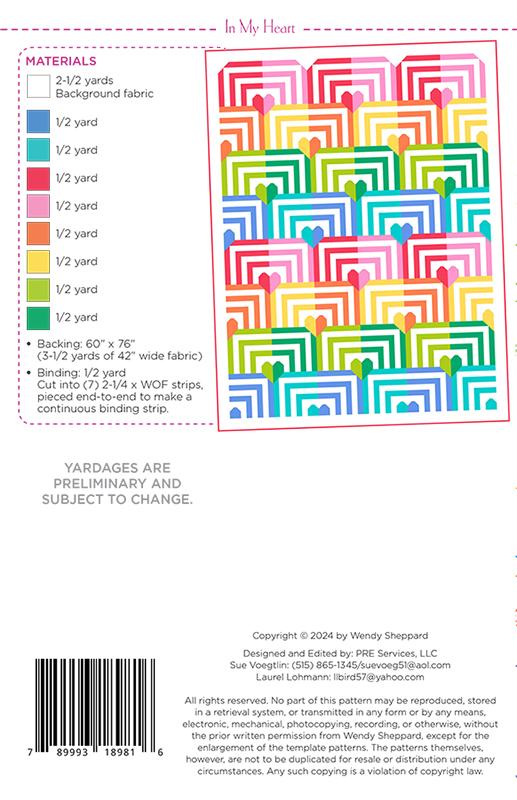 In My Heart

MATERIALS

2-1/2 yards
Background fabric

1/2 yard

1/2 yard

1/2 yard

1/2 yard

1/2 yard

1/2 yard

1/2 yard

1/2 yard

• Backing: 60" x 76" (3-1/2 yards of 42" wide fabric)

• Binding: 1/2 yard
Cut into (7) 2-1/4 x WOF strips, pieced end-to-end to make a continuous binding strip.

YARDAGES ARE PRELIMINARY AND SUBJECT TO CHANGE.

Copyright © 2024 by Wendy Sheppard

Designed and Edited by: PRE Services, LLC
Sue Voegtlin: (515) 865-1345/suevoeg51@aol.com
Laurel Lohmann: llbird57@yahoo.com

All rights reserved. No part of this pattern may be reproduced, stored in a retrieval system, or transmitted in any form or by any means, electronic, mechanical, photocopying, recording, or otherwise, without the prior written permission from Wendy Sheppard, except for the enlargement of the template patterns. The patterns themselves, however, are not to be duplicated for resale or distribution under any circumstances. Any such copying is a violation of copyright law.

7 89993 18981 6